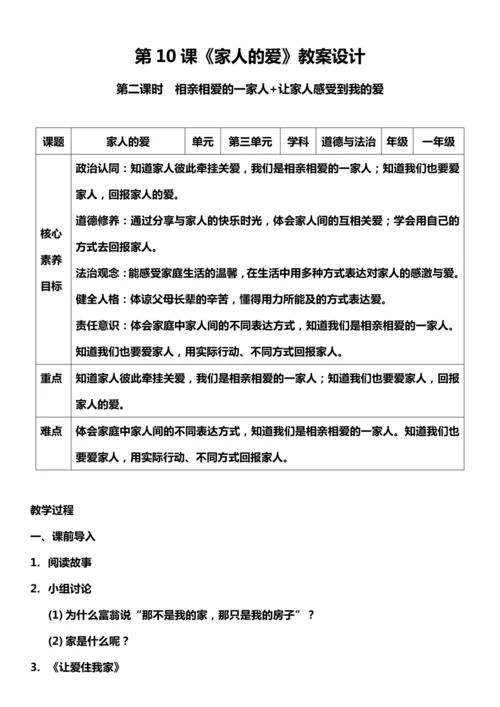 第 10 课《家人的爱》教案设计

第二课时　相亲相爱的一家人+让家人感受到我的爱

| 课题 | 家人的爱 | 单元 | 第三单元 | 学科 | 道德与法治 | 年级 | 一年级 |
|---|---|---|---|---|---|---|---|
| 核心素养目标 | 政治认同：知道家人彼此牵挂关爱，我们是相亲相爱的一家人；知道我们也要爱家人，回报家人的爱。<br>道德修养：通过分享与家人的快乐时光，体会家人间的互相关爱；学会用自己的方式去回报家人。<br>法治观念：能感受家庭生活的温馨，在生活中用多种方式表达对家人的感激与爱。<br>健全人格：体谅父母长辈的辛苦，懂得用力所能及的方式表达爱。<br>责任意识：体会家庭中家人间的不同表达方式，知道我们是相亲相爱的一家人。知道我们也要爱家人，用实际行动、不同方式回报家人。 | | | | | | |
| 重点 | 知道家人彼此牵挂关爱，我们是相亲相爱的一家人；知道我们也要爱家人，回报家人的爱。 | | | | | | |
| 难点 | 体会家庭中家人间的不同表达方式，知道我们是相亲相爱的一家人。知道我们也要爱家人，用实际行动、不同方式回报家人。 | | | | | | |

教学过程

一、课前导入

1. 阅读故事

2. 小组讨论

(1) 为什么富翁说“那不是我的家，那只是我的房子”？

(2) 家是什么呢？

3. 《让爱住我家》